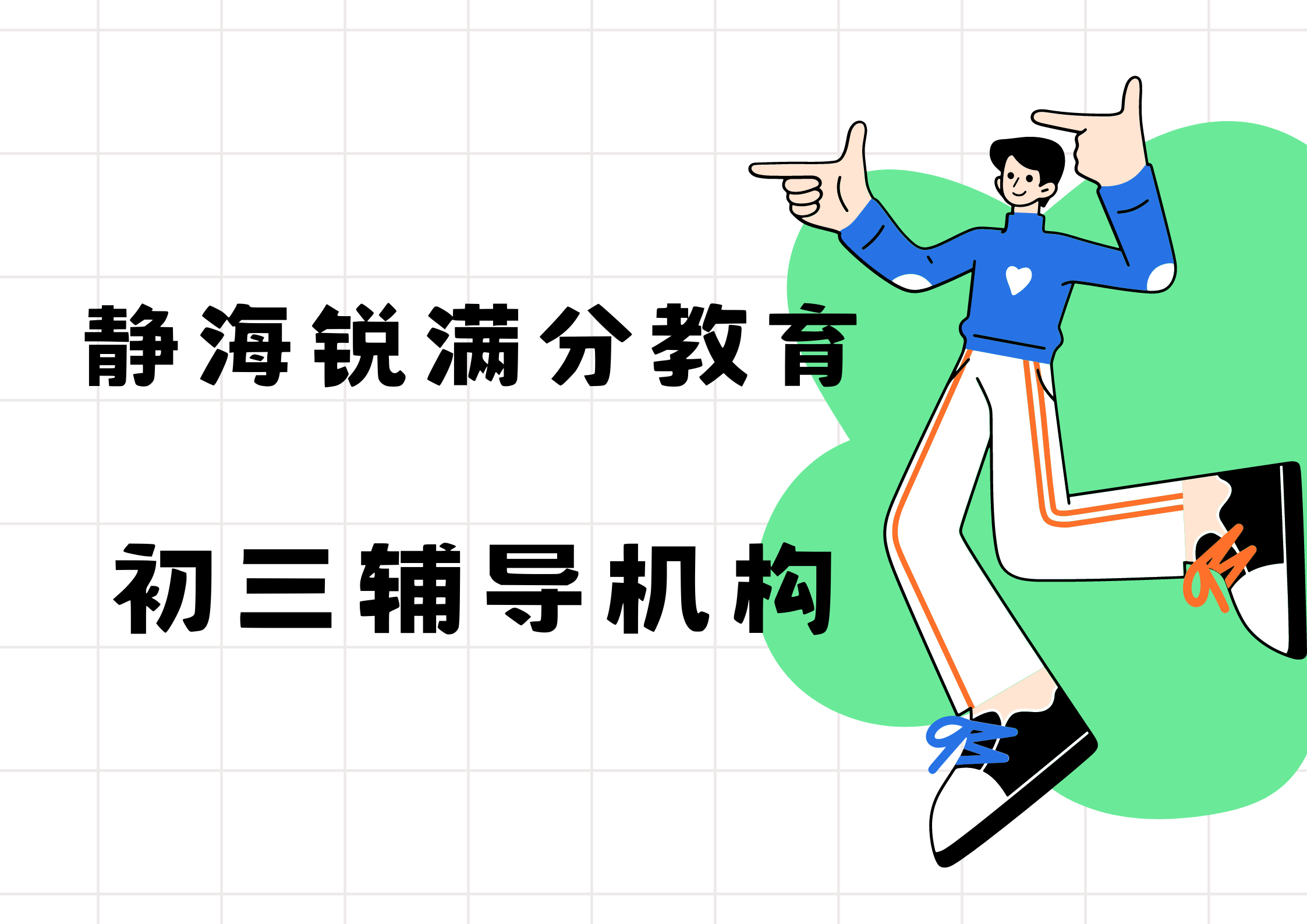 静海锐满分教育

初三辅导机构